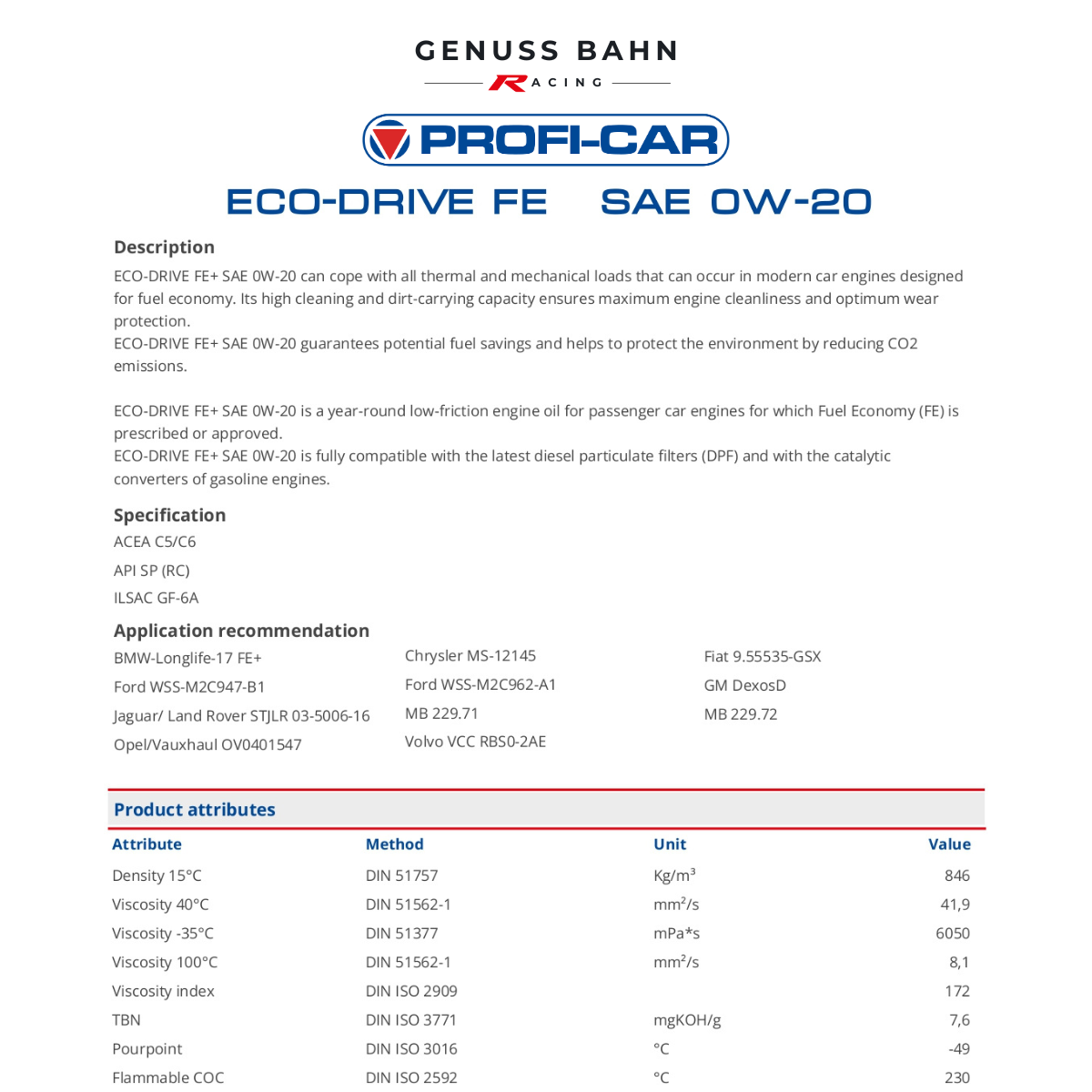 GENUSS BAHN
RACING

PROFI-CAR

ECO-DRIVE FE SAE 0W-20

Description
ECO-DRIVE FE+ SAE 0W-20 can cope with all thermal and mechanical loads that can occur in modern car engines designed for fuel economy. Its high cleaning and dirt-carrying capacity ensures maximum engine cleanliness and optimum wear protection.
ECO-DRIVE FE+ SAE 0W-20 guarantees potential fuel savings and helps to protect the environment by reducing CO2 emissions.

ECO-DRIVE FE+ SAE 0W-20 is a year-round low-friction engine oil for passenger car engines for which Fuel Economy (FE) is prescribed or approved.
ECO-DRIVE FE+ SAE 0W-20 is fully compatible with the latest diesel particulate filters (DPF) and with the catalytic converters of gasoline engines.

Specification
ACEA C5/C6
API SP (RC)
ILSAC GF-6A

Application recommendation
BMW-Longlife-17 FE+
Ford WSS-M2C947-B1
Jaguar/ Land Rover STJLR 03-5006-16
Opel/Vauxhaul OV0401547

Chrysler MS-12145
Ford WSS-M2C962-A1
MB 229.71
Volvo VCC RBS0-2AE

Fiat 9.55535-GSX
GM DexosD
MB 229.72

Product attributes

| Attribute | Method | Unit | Value |
|---|---|---|---|
| Density 15°C | DIN 51757 | Kg/m³ | 846 |
| Viscosity 40°C | DIN 51562-1 | mm²/s | 41,9 |
| Viscosity -35°C | DIN 51377 | mPa*s | 6050 |
| Viscosity 100°C | DIN 51562-1 | mm²/s | 8,1 |
| Viscosity index | DIN ISO 2909 | | 172 |
| TBN | DIN ISO 3771 | mgKOH/g | 7,6 |
| Pourpoint | DIN ISO 3016 | °C | -49 |
| Flammable COC | DIN ISO 2592 | °C | 230 |